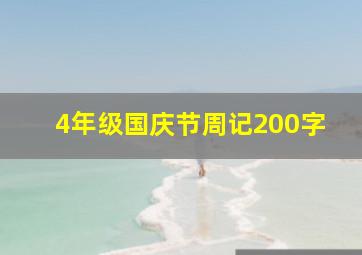 4年级国庆节周记200字